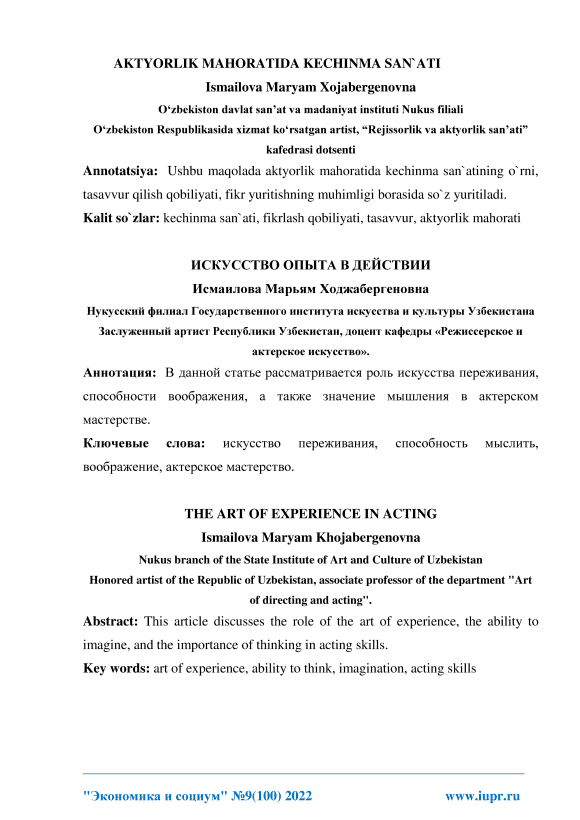 AKTYORLIK MAHORATIDA KECHINMA SAN`ATI

Ismailova Maryam Xojabergenovna

O‘zbekiston davlat san’at va madaniyat instituti Nukus filiali

O‘zbekiston Respublikasida xizmat ko‘rsatgan artist, “Rejissorlik va aktyorlik san’ati” kafedrasi dotsenti

Annotatsiya: Ushbu maqolada aktyorlik mahoratida kechinma san`atining o`rni, tasavvur qilish qobiliyati, fikr yuritishning muhimligi borasida so`z yuritiladi.

Kalit so`zlar: kechinma san`ati, fikrlash qobiliyati, tasavvur, aktyorlik mahorati

ИСКУССТВО ОПЫТА В ДЕЙСТВИИ

Исмаилова Марьям Ходжабергеновна

Нукусский филиал Государственного института искусства и культуры Узбекистана

Заслуженный артист Республики Узбекистан, доцент кафедры «Режиссерское и актерское искусство».

Аннотация: В данной статье рассматривается роль искусства переживания, способности воображения, а также значение мышления в актерском мастерстве.

Ключевые слова: искусство переживания, способность мыслить, воображение, актерское мастерство.

THE ART OF EXPERIENCE IN ACTING

Ismailova Maryam Khojabergenovna

Nukus branch of the State Institute of Art and Culture of Uzbekistan

Honored artist of the Republic of Uzbekistan, associate professor of the department "Art of directing and acting".

Abstract: This article discusses the role of the art of experience, the ability to imagine, and the importance of thinking in acting skills.

Key words: art of experience, ability to think, imagination, acting skills

"Экономика и социум" №9(100) 2022 www.iupr.ru